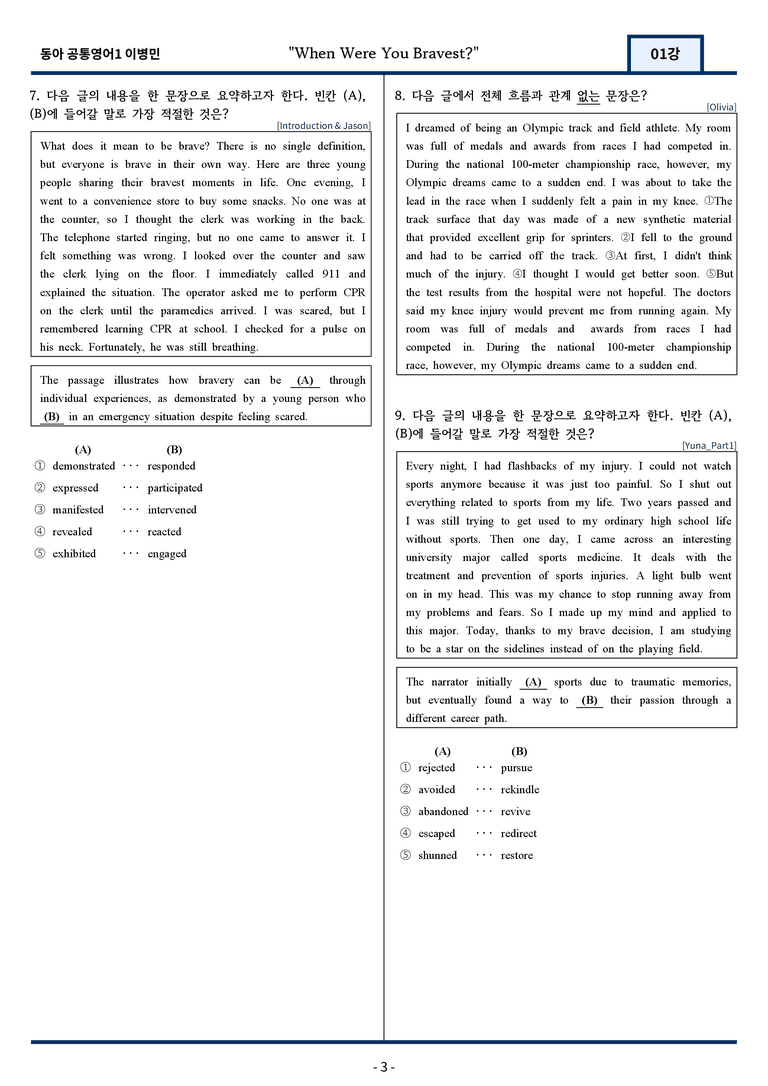 동아 공통영어1 이병민

"When Were You Bravest?"

01강

7. 다음 글의 내용을 한 문장으로 요약하고자 한다. 빈칸 (A), (B)에 들어갈 말로 가장 적절한 것은?

[Introduction & Jason]

What does it mean to be brave? There is no single definition, but everyone is brave in their own way. Here are three young people sharing their bravest moments in life. One evening, I went to a convenience store to buy some snacks. No one was at the counter, so I thought the clerk was working in the back. The telephone started ringing, but no one came to answer it. I felt something was wrong. I looked over the counter and saw the clerk lying on the floor. I immediately called 911 and explained the situation. The operator asked me to perform CPR on the clerk until the paramedics arrived. I was scared, but I remembered learning CPR at school. I checked for a pulse on his neck. Fortunately, he was still breathing.

The passage illustrates how bravery can be (A) through individual experiences, as demonstrated by a young person who (B) in an emergency situation despite feeling scared.

(A) (B)
① demonstrated ··· responded
② expressed ··· participated
③ manifested ··· intervened
④ revealed ··· reacted
⑤ exhibited ··· engaged

8. 다음 글에서 전체 흐름과 관계 없는 문장은?

[Olivia]

I dreamed of being an Olympic track and field athlete. My room was full of medals and awards from races I had competed in. During the national 100-meter championship race, however, my Olympic dreams came to a sudden end. I was about to take the lead in the race when I suddenly felt a pain in my knee. ①The track surface that day was made of a new synthetic material that provided excellent grip for sprinters. ②I fell to the ground and had to be carried off the track. ③At first, I didn't think much of the injury. ④I thought I would get better soon. ⑤But the test results from the hospital were not hopeful. The doctors said my knee injury would prevent me from running again. My room was full of medals and awards from races I had competed in. During the national 100-meter championship race, however, my Olympic dreams came to a sudden end.

9. 다음 글의 내용을 한 문장으로 요약하고자 한다. 빈칸 (A), (B)에 들어갈 말로 가장 적절한 것은?

[Yuna_Part1]

Every night, I had flashbacks of my injury. I could not watch sports anymore because it was just too painful. So I shut out everything related to sports from my life. Two years passed and I was still trying to get used to my ordinary high school life without sports. Then one day, I came across an interesting university major called sports medicine. It deals with the treatment and prevention of sports injuries. A light bulb went on in my head. This was my chance to stop running away from my problems and fears. So I made up my mind and applied to this major. Today, thanks to my brave decision, I am studying to be a star on the sidelines instead of on the playing field.

The narrator initially (A) sports due to traumatic memories, but eventually found a way to (B) their passion through a different career path.

(A) (B)
① rejected ··· pursue
② avoided ··· rekindle
③ abandoned ··· revive
④ escaped ··· redirect
⑤ shunned ··· restore

- 3 -